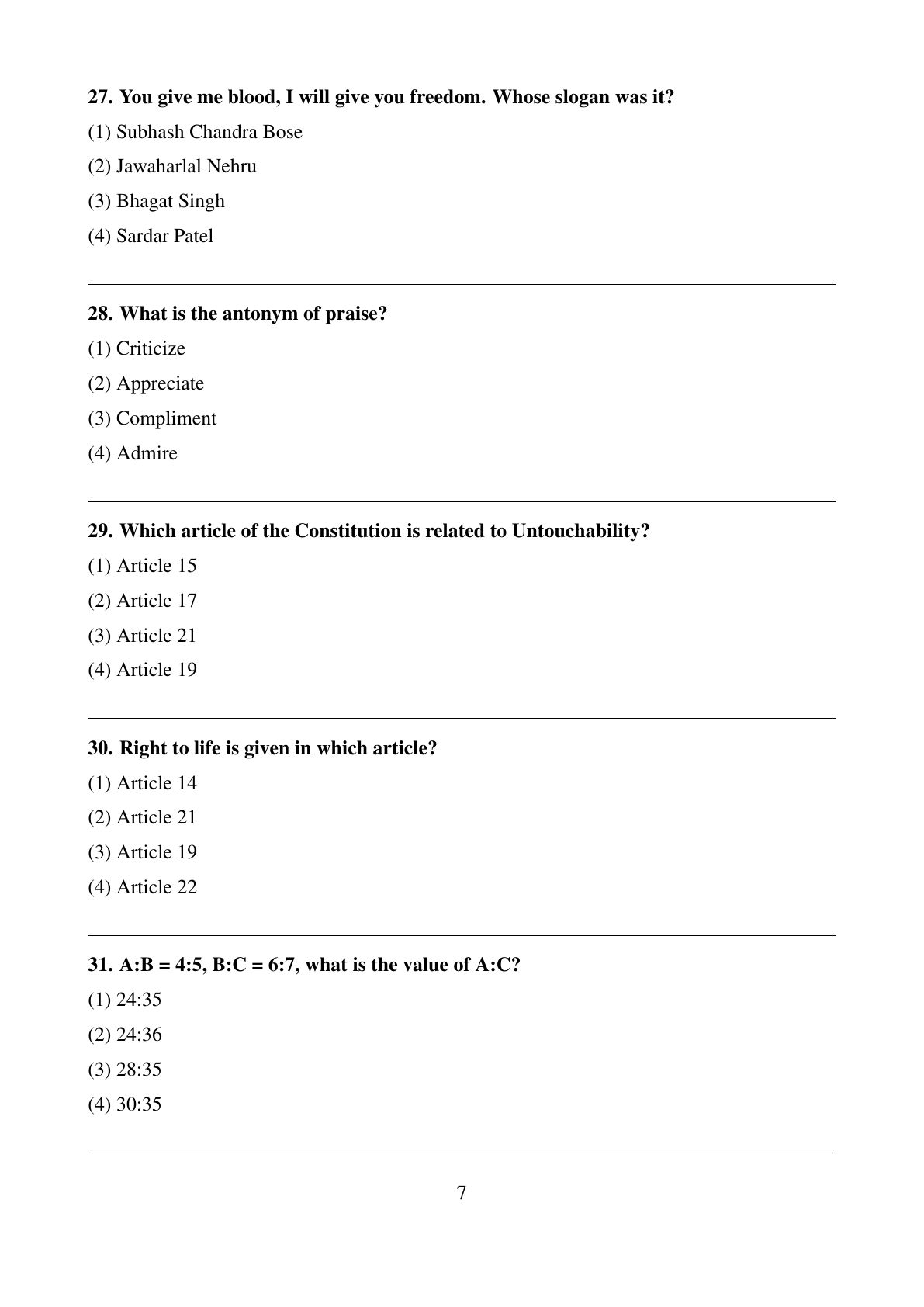 27. You give me blood, I will give you freedom. Whose slogan was it?

(1) Subhash Chandra Bose

(2) Jawaharlal Nehru

(3) Bhagat Singh

(4) Sardar Patel

28. What is the antonym of praise?

(1) Criticize

(2) Appreciate

(3) Compliment

(4) Admire

29. Which article of the Constitution is related to Untouchability?

(1) Article 15

(2) Article 17

(3) Article 21

(4) Article 19

30. Right to life is given in which article?

(1) Article 14

(2) Article 21

(3) Article 19

(4) Article 22

31. A:B = 4:5, B:C = 6:7, what is the value of A:C?

(1) 24:35

(2) 24:36

(3) 28:35

(4) 30:35

7